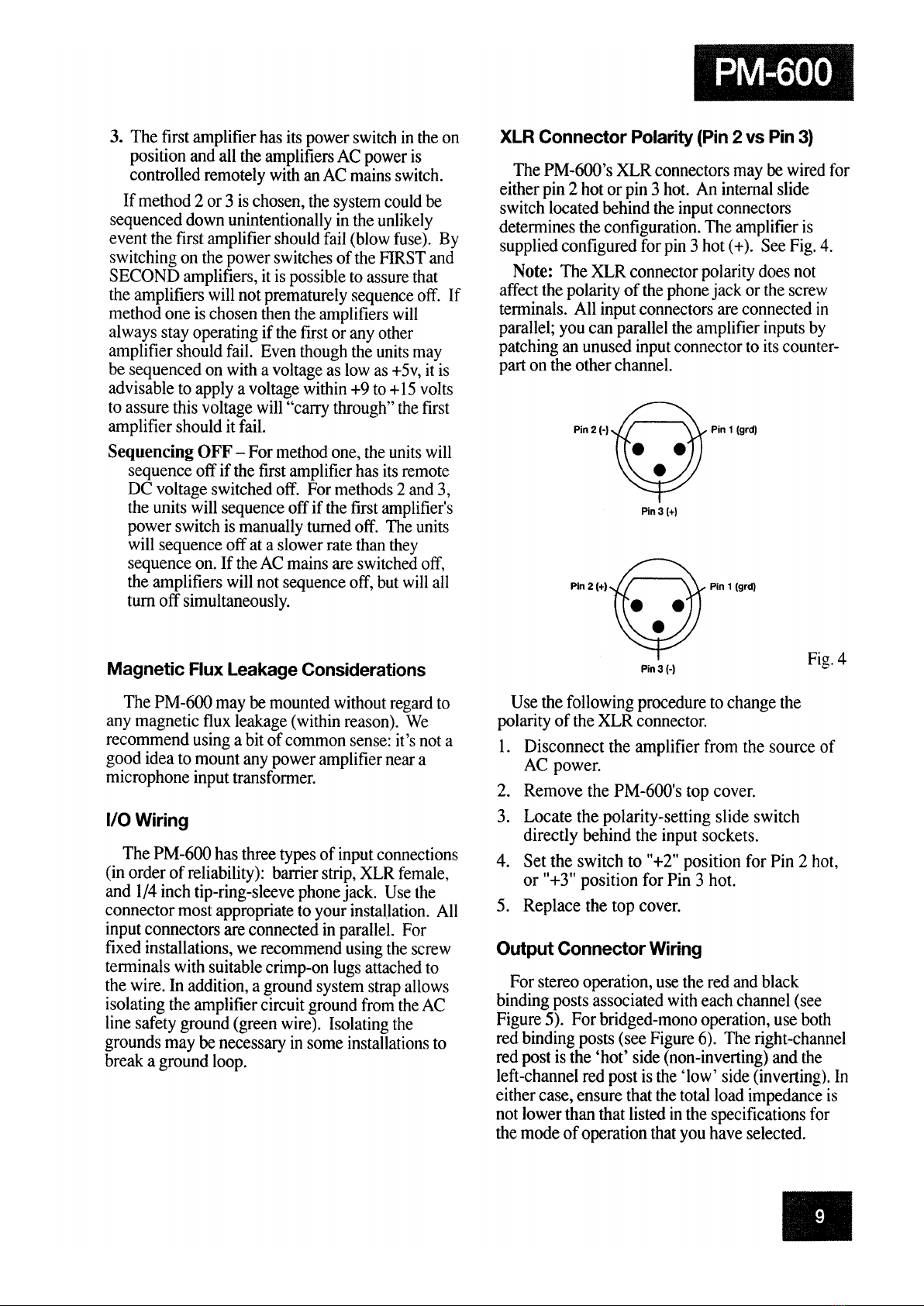 PM-600

3. The first amplifier has its power switch in the on position and all the amplifiers AC power is controlled remotely with an AC mains switch.

If method 2 or 3 is chosen, the system could be sequenced down unintentionally in the unlikely event the first amplifier should fail (blow fuse). By switching on the power switches of the FIRST and SECOND amplifiers, it is possible to assure that the amplifiers will not prematurely sequence off. If method one is chosen then the amplifiers will always stay operating if the first or any other amplifier should fail. Even though the units may be sequenced on with a voltage as low as +5v, it is advisable to apply a voltage within +9 to +15 volts to assure this voltage will "carry through" the first amplifier should it fail.

Sequencing OFF – For method one, the units will sequence off if the first amplifier has its remote DC voltage switched off. For methods 2 and 3, the units will sequence off if the first amplifier's power switch is manually turned off. The units will sequence off at a slower rate than they sequence on. If the AC mains are switched off, the amplifiers will not sequence off, but will all turn off simultaneously.

Magnetic Flux Leakage Considerations

The PM-600 may be mounted without regard to any magnetic flux leakage (within reason). We recommend using a bit of common sense: it's not a good idea to mount any power amplifier near a microphone input transformer.

I/O Wiring

The PM-600 has three types of input connections (in order of reliability): barrier strip, XLR female, and 1/4 inch tip-ring-sleeve phone jack. Use the connector most appropriate to your installation. All input connectors are connected in parallel. For fixed installations, we recommend using the screw terminals with suitable crimp-on lugs attached to the wire. In addition, a ground system strap allows isolating the amplifier circuit ground from the AC line safety ground (green wire). Isolating the grounds may be necessary in some installations to break a ground loop.

XLR Connector Polarity (Pin 2 vs Pin 3)

The PM-600's XLR connectors may be wired for either pin 2 hot or pin 3 hot. An internal slide switch located behind the input connectors determines the configuration. The amplifier is supplied configured for pin 3 hot (+). See Fig. 4.

Note: The XLR connector polarity does not affect the polarity of the phone jack or the screw terminals. All input connectors are connected in parallel; you can parallel the amplifier inputs by patching an unused input connector to its counterpart on the other channel.

Pin 2 (-)
Pin 1 (grd)
Pin 3 (+)

Pin 2 (+)
Pin 1 (grd)
Pin 3 (-)

Fig. 4

Use the following procedure to change the polarity of the XLR connector.

1. Disconnect the amplifier from the source of AC power.
2. Remove the PM-600's top cover.
3. Locate the polarity-setting slide switch directly behind the input sockets.
4. Set the switch to "+2" position for Pin 2 hot, or "+3" position for Pin 3 hot.
5. Replace the top cover.

Output Connector Wiring

For stereo operation, use the red and black binding posts associated with each channel (see Figure 5). For bridged-mono operation, use both red binding posts (see Figure 6). The right-channel red post is the 'hot' side (non-inverting) and the left-channel red post is the 'low' side (inverting). In either case, ensure that the total load impedance is not lower than that listed in the specifications for the mode of operation that you have selected.

9